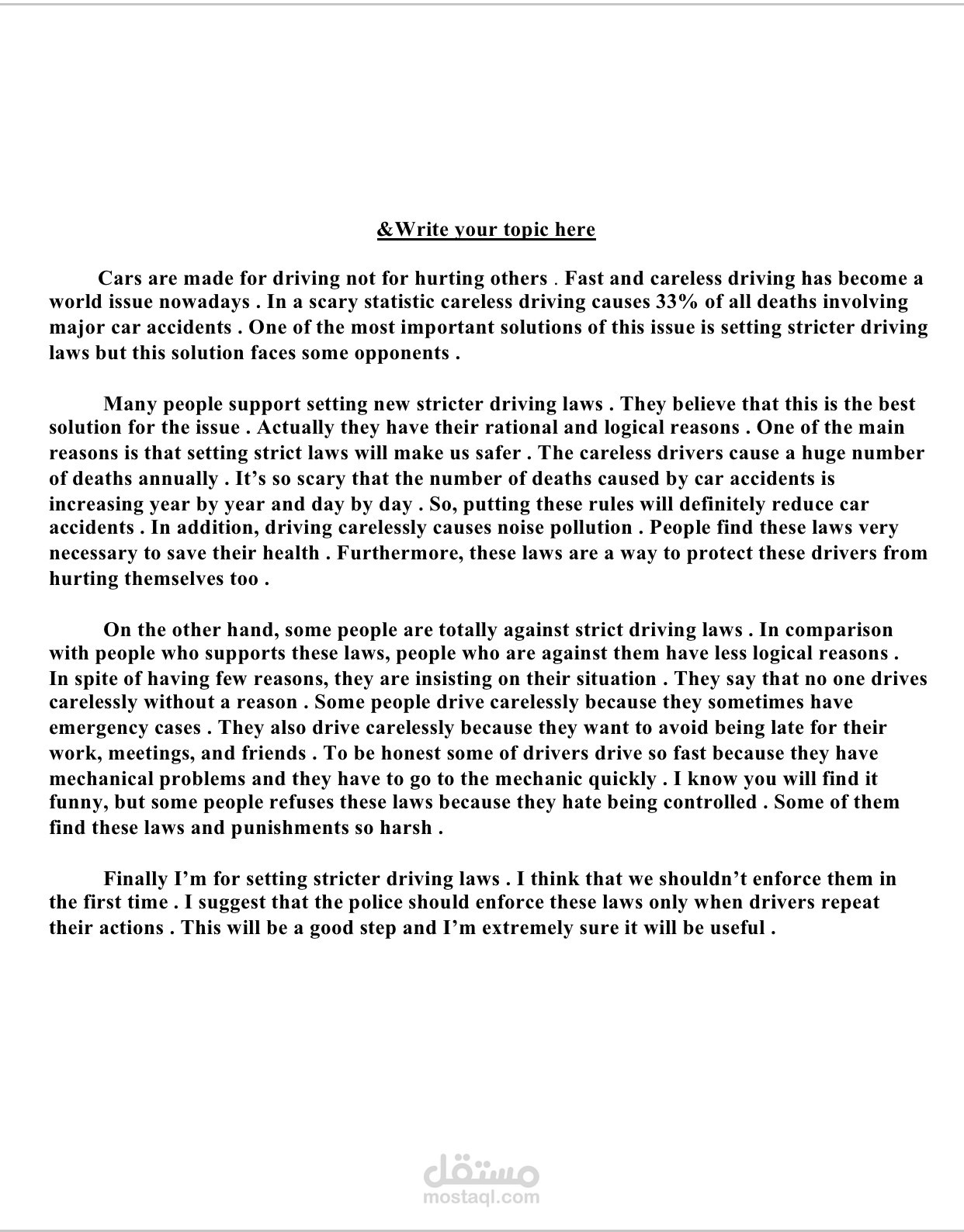 &Write your topic here

Cars are made for driving not for hurting others . Fast and careless driving has become a world issue nowadays . In a scary statistic careless driving causes 33% of all deaths involving major car accidents . One of the most important solutions of this issue is setting stricter driving laws but this solution faces some opponents .

Many people support setting new stricter driving laws . They believe that this is the best solution for the issue . Actually they have their rational and logical reasons . One of the main reasons is that setting strict laws will make us safer . The careless drivers cause a huge number of deaths annually . It's so scary that the number of deaths caused by car accidents is increasing year by year and day by day . So, putting these rules will definitely reduce car accidents . In addition, driving carelessly causes noise pollution . People find these laws very necessary to save their health . Furthermore, these laws are a way to protect these drivers from hurting themselves too .

On the other hand, some people are totally against strict driving laws . In comparison with people who supports these laws, people who are against them have less logical reasons . In spite of having few reasons, they are insisting on their situation . They say that no one drives carelessly without a reason . Some people drive carelessly because they sometimes have emergency cases . They also drive carelessly because they want to avoid being late for their work, meetings, and friends . To be honest some of drivers drive so fast because they have mechanical problems and they have to go to the mechanic quickly . I know you will find it funny, but some people refuses these laws because they hate being controlled . Some of them find these laws and punishments so harsh .

Finally I'm for setting stricter driving laws . I think that we shouldn't enforce them in the first time . I suggest that the police should enforce these laws only when drivers repeat their actions . This will be a good step and I'm extremely sure it will be useful .

مستقل
mostaql.com